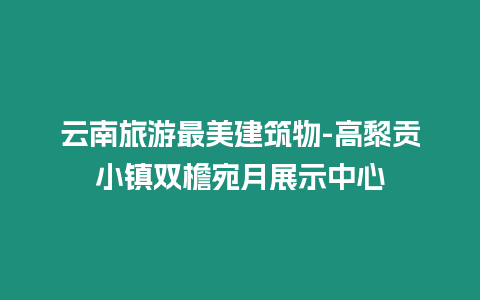 云南旅游最美建筑物-高黎贡小镇双檐宛月展示中心